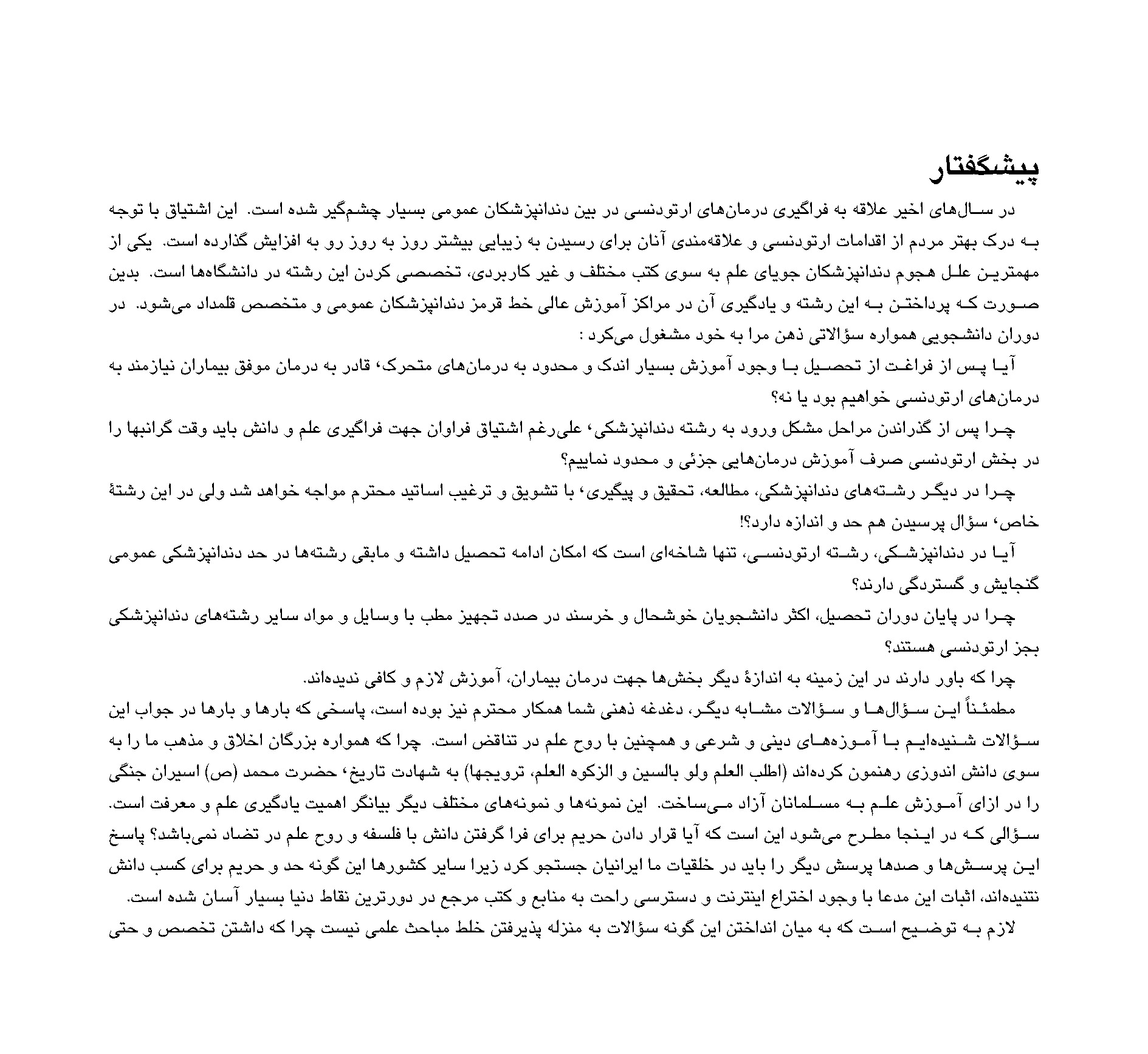 پیشگفتار

در سال‌های اخیر علاقه به فراگیری درمان‌های ارتودنسی در بین دندانپزشکان عمومی بسیار چشم‌گیر شده است. این اشتیاق با توجه به درک بهتر مردم از اقدامات ارتودنسی و علاقه‌مندی آنان برای رسیدن به زیبایی بیشتر روز به روز رو به افزایش گذارده است. یکی از مهمترین علل هجوم دندانپزشکان جویای علم به سوی کتب مختلف و غیر کاربردی، تخصصی کردن این رشته در دانشگاه‌ها است. بدین صورت که پرداختن به این رشته و یادگیری آن در مراکز آموزش عالی خط قرمز دندانپزشکان عمومی و متخصص قلمداد می‌شود. در دوران دانشجویی همواره سؤالاتی ذهن مرا به خود مشغول می‌کرد :

آیا پس از فراغت از تحصیل با وجود آموزش بسیار اندک و محدود به درمان‌های متحرک، قادر به درمان موفق بیماران نیازمند به درمان‌های ارتودنسی خواهیم بود یا نه؟

چرا پس از گذراندن مراحل مشکل ورود به رشته دندانپزشکی، علی‌رغم اشتیاق فراوان جهت فراگیری علم و دانش باید وقت گرانبها را در بخش ارتودنسی صرف آموزش درمان‌هایی جزئی و محدود نماییم؟

چرا در دیگر رشته‌های دندانپزشکی، مطالعه، تحقیق و پیگیری، با تشویق و ترغیب اساتید محترم مواجه خواهد شد ولی در این رشتهٔ خاص، سؤال پرسیدن هم حد و اندازه دارد؟!

آیا در دندانپزشکی، رشته ارتودنسی، تنها شاخه‌ای است که امکان ادامه تحصیل داشته و مابقی رشته‌ها در حد دندانپزشکی عمومی گنجایش و گستردگی دارند؟

چرا در پایان دوران تحصیل، اکثر دانشجویان خوشحال و خرسند در صدد تجهیز مطب با وسایل و مواد سایر رشته‌های دندانپزشکی بجز ارتودنسی هستند؟

چرا که باور دارند در این زمینه به اندازهٔ دیگر بخش‌ها جهت درمان بیماران، آموزش لازم و کافی ندیده‌اند.

مطمئناً این سؤال‌ها و سؤالات مشابه دیگر، دغدغه ذهنی شما همکار محترم نیز بوده است، پاسخی که بارها و بارها در جواب این سؤالات شنیده‌ایم با آموزه‌های دینی و شرعی و همچنین با روح علم در تناقض است. چرا که همواره بزرگان اخلاق و مذهب ما را به سوی دانش اندوزی رهنمون کرده‌اند (اطلب العلم ولو بالسین و الزکوه العلم، ترویجها) به شهادت تاریخ، حضرت محمد (ص) اسیران جنگی را در ازای آموزش علم به مسلمانان آزاد می‌ساخت. این نمونه‌ها و نمونه‌های مختلف دیگر بیانگر اهمیت یادگیری علم و معرفت است. سؤالی که در اینجا مطرح می‌شود این است که آیا قرار دادن حریم برای فرا گرفتن دانش با فلسفه و روح علم در تضاد نمی‌باشد؟ پاسخ این پرسش‌ها و صدها پرسش دیگر را باید در خلقیات ما ایرانیان جستجو کرد زیرا سایر کشورها این گونه حد و حریم برای کسب دانش نتنیده‌اند، اثبات این مدعا با وجود اختراع اینترنت و دسترسی راحت به منابع و کتب مرجع در دورترین نقاط دنیا بسیار آسان شده است.

لازم به توضیح است که به میان انداختن این گونه سؤالات به منزله پذیرفتن خلط مباحث علمی نیست چرا که داشتن تخصص و حتی